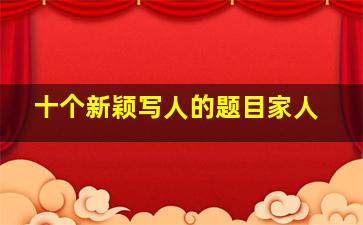 十个新颖写人的题目家人